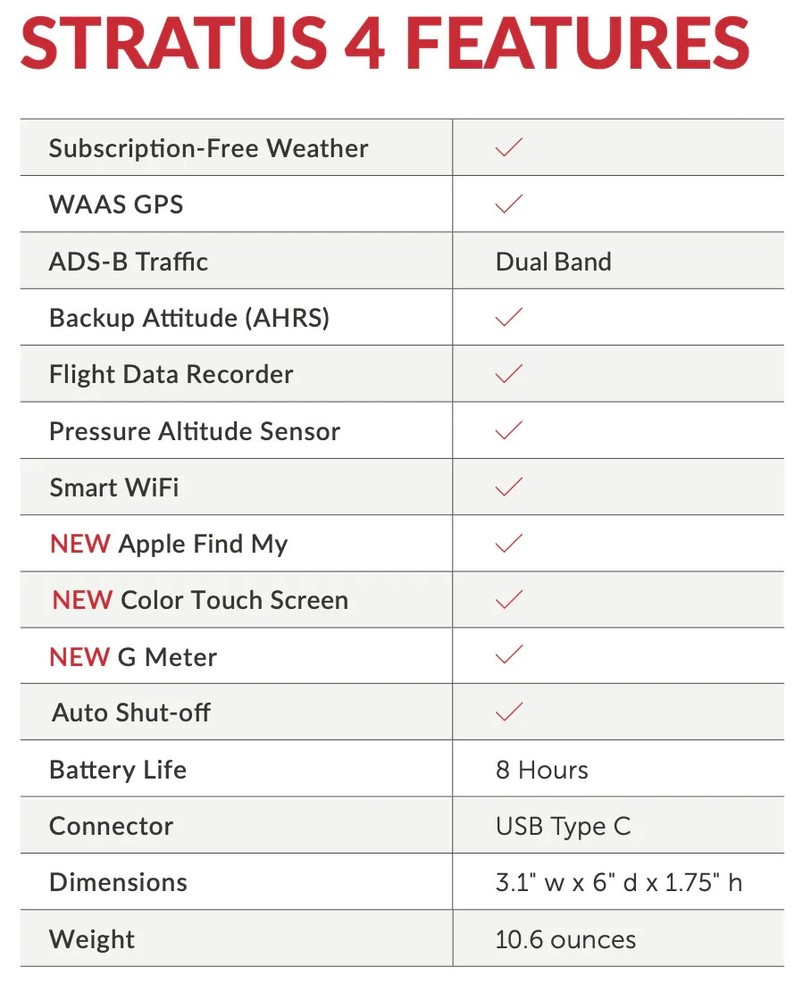 STRATUS 4 FEATURES

| | |
|---|---|
| Subscription-Free Weather | ✓ |
| WAAS GPS | ✓ |
| ADS-B Traffic | Dual Band |
| Backup Attitude (AHRS) | ✓ |
| Flight Data Recorder | ✓ |
| Pressure Altitude Sensor | ✓ |
| Smart WiFi | ✓ |
| NEW Apple Find My | ✓ |
| NEW Color Touch Screen | ✓ |
| NEW G Meter | ✓ |
| Auto Shut-off | ✓ |
| Battery Life | 8 Hours |
| Connector | USB Type C |
| Dimensions | 3.1" w x 6" d x 1.75" h |
| Weight | 10.6 ounces |